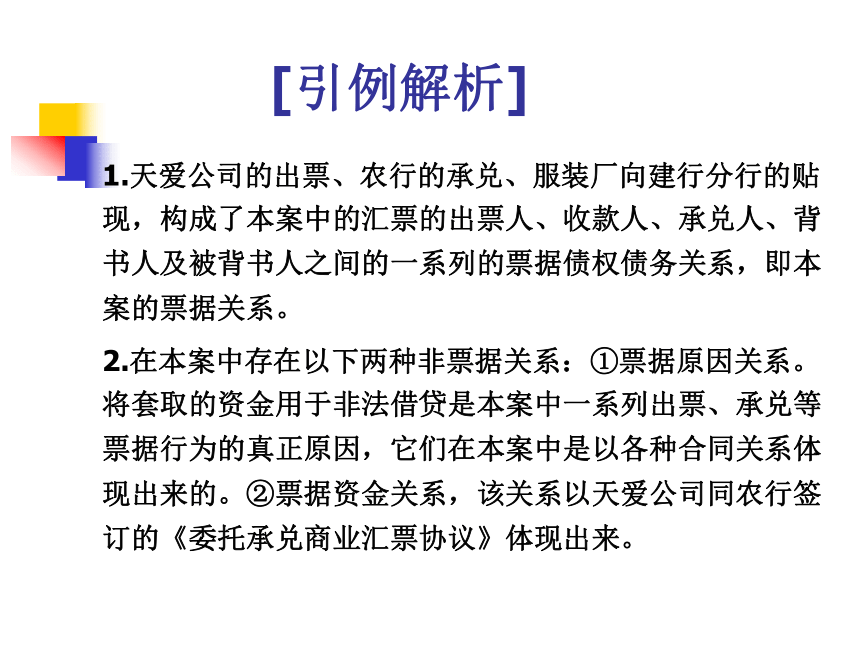 [引例解析]

1.天爱公司的出票、农行的承兑、服装厂向建行分行的贴现，构成了本案中的汇票的出票人、收款人、承兑人、背书人及被背书人之间的一系列的票据债权债务关系，即本案的票据关系。

2.在本案中存在以下两种非票据关系：①票据原因关系。将套取的资金用于非法借贷是本案中一系列出票、承兑等票据行为的真正原因，它们在本案中是以各种合同关系体现出来的。②票据资金关系，该关系以天爱公司同农行签订的《委托承兑商业汇票协议》体现出来。